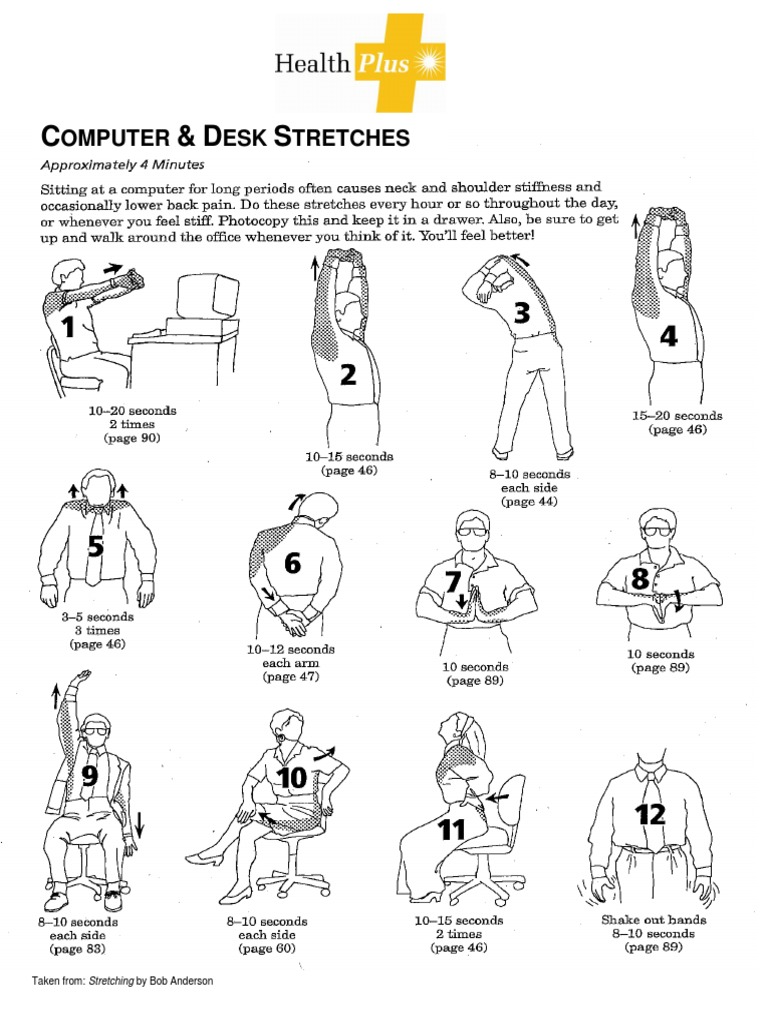 Health Plus

COMPUTER & DESK STRETCHES

Approximately 4 Minutes

Sitting at a computer for long periods often causes neck and shoulder stiffness and occasionally lower back pain. Do these stretches every hour or so throughout the day, or whenever you feel stiff. Photocopy this and keep it in a drawer. Also, be sure to get up and walk around the office whenever you think of it. You'll feel better!

1
10–20 seconds
2 times
(page 90)

2
10–15 seconds
(page 46)

3
8–10 seconds
each side
(page 44)

4
15–20 seconds
(page 46)

5
3–5 seconds
3 times
(page 46)

6
10–12 seconds
each arm
(page 47)

7
10 seconds
(page 89)

8
10 seconds
(page 89)

9
8–10 seconds
each side
(page 83)

10
8–10 seconds
each side
(page 60)

11
10–15 seconds
2 times
(page 46)

12
Shake out hands
8–10 seconds
(page 89)

Taken from: Stretching by Bob Anderson